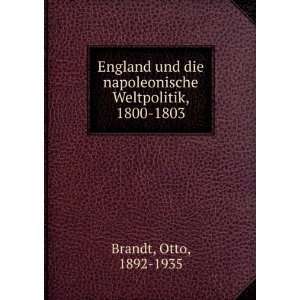 England und die napoleonische Weltpolitik, 1800-1803

Brandt, Otto, 1892-1935